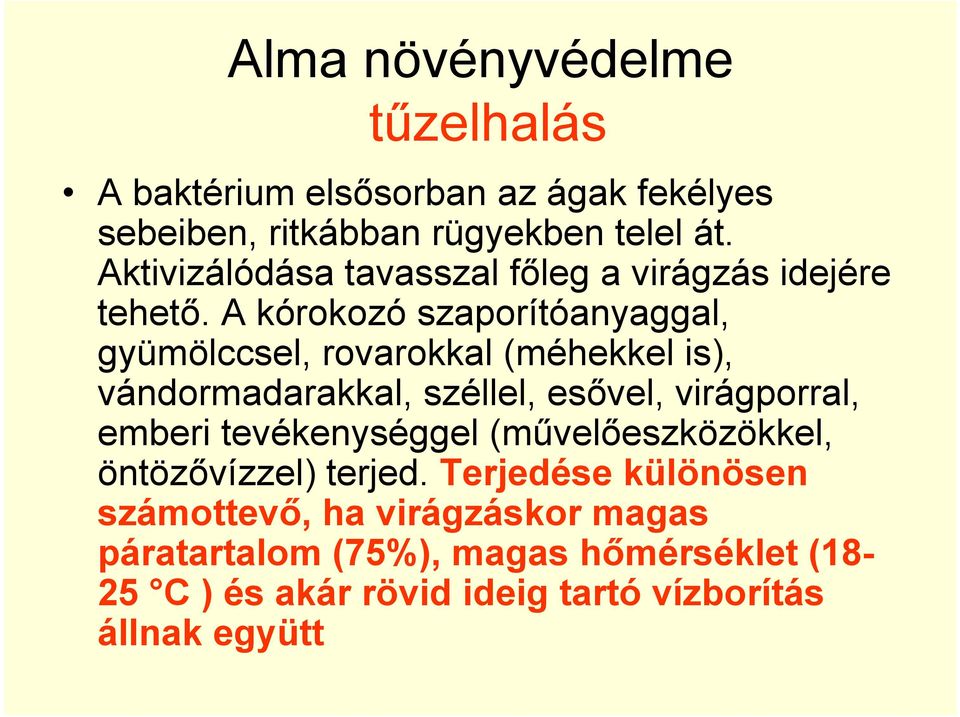 Alma növényvédelme
tűzelhalás

• A baktérium elsősorban az ágak fekélyes sebeiben, ritkábban rügyekben telel át. Aktivizálódása tavasszal főleg a virágzás idejére tehető. A kórokozó szaporítóanyaggal, gyümölccsel, rovarokkal (méhekkel is), vándormadarakkal, széllel, esővel, virágporral, emberi tevékenységgel (művelőeszközökkel, öntözővízzel) terjed. Terjedése különösen számottevő, ha virágzáskor magas páratartalom (75%), magas hőmérséklet (18-25 °C ) és akár rövid ideig tartó vízborítás állnak együtt